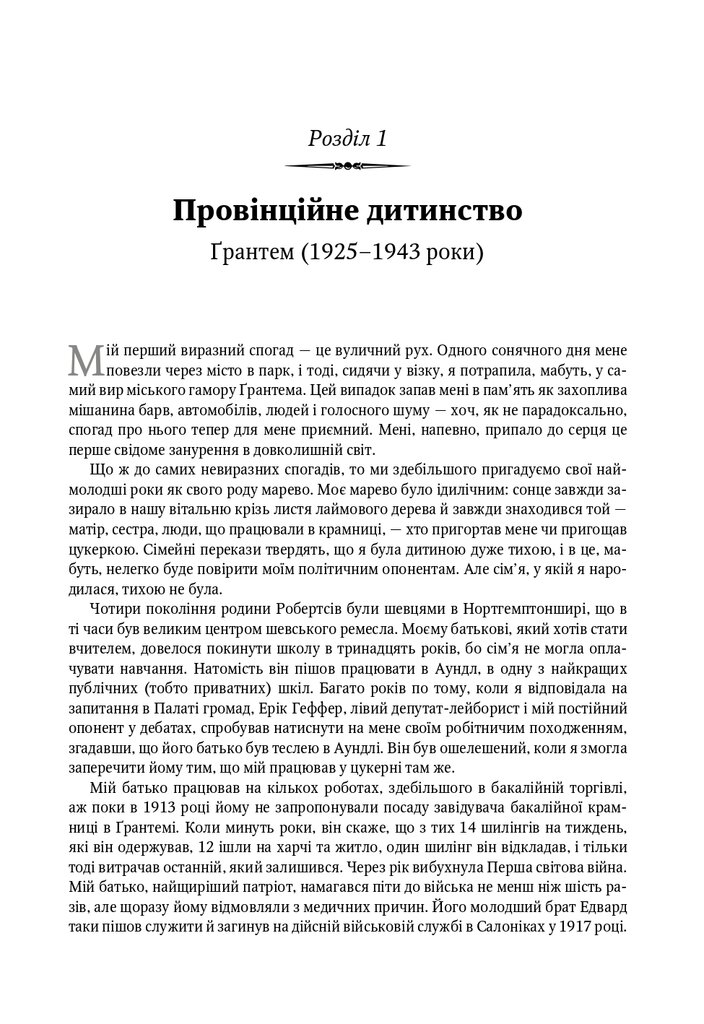 Розділ 1

Провінційне дитинство
Ґрантем (1925–1943 роки)

Мій перший виразний спогад — це вуличний рух. Одного сонячного дня мене повезли через місто в парк, і тоді, сидячи у візку, я потрапила, мабуть, у самий вир міського гамору Ґрантема. Цей випадок запав мені в пам'ять як захоплива мішанина барв, автомобілів, людей і голосного шуму — хоч, як не парадоксально, спогад про нього тепер для мене приємний. Мені, напевно, припало до серця це перше свідоме занурення в довколишній світ.

Що ж до самих невиразних спогадів, то ми здебільшого пригадуємо свої наймолодші роки як свого роду марево. Моє марево було ідилічним: сонце завжди зазирало в нашу вітальню крізь листя лаймового дерева й завжди знаходився той — матір, сестра, люди, що працювали в крамниці, — хто пригортав мене чи пригощав цукеркою. Сімейні перекази твердять, що я була дитиною дуже тихою, і в це, мабуть, нелегко буде повірити моїм політичним опонентам. Але сім'я, у якій я народилася, тихою не була.

Чотири покоління родини Робертсів були шевцями в Нортгемптонширі, що в ті часи був великим центром шевського ремесла. Моєму батькові, який хотів стати вчителем, довелося покинути школу в тринадцять років, бо сім'я не могла оплачувати навчання. Натомість він пішов працювати в Аундл, в одну з найкращих публічних (тобто приватних) шкіл. Багато років по тому, коли я відповідала на запитання в Палаті громад, Ерік Геффер, лівий депутат-лейборист і мій постійний опонент у дебатах, спробував натиснути на мене своїм робітничим походженням, згадавши, що його батько був теслею в Аундлі. Він був ошелешений, коли я змогла заперечити йому тим, що мій працював у цукерні там же.

Мій батько працював на кількох роботах, здебільшого в бакалійній торгівлі, аж поки в 1913 році йому не запропонували посаду завідувача бакалійної крамниці в Ґрантемі. Коли минуть роки, він скаже, що з тих 14 шилінгів на тиждень, які він одержував, 12 ішли на харчі та житло, один шилінг він відкладав, і тільки тоді витрачав останній, який залишився. Через рік вибухнула Перша світова війна. Мій батько, найщиріший патріот, намагався піти до війська не менш ніж шість разів, але щоразу йому відмовляли з медичних причин. Його молодший брат Едвард таки пішов служити й загинув на дійсній військовій службі в Салоніках у 1917 році.